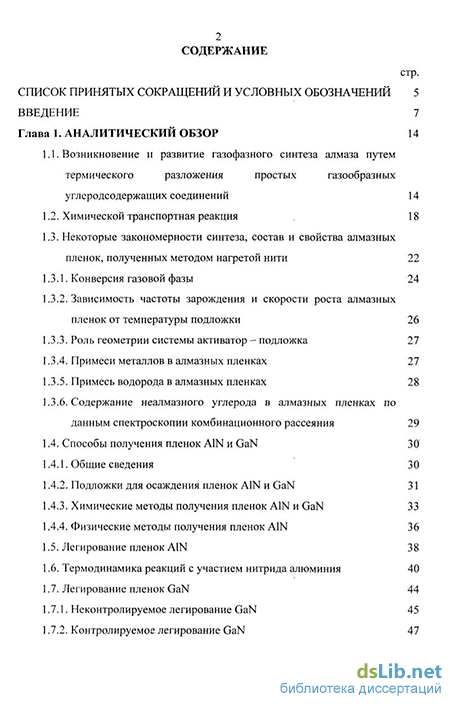 2

СОДЕРЖАНИЕ

стр.

СПИСОК ПРИНЯТЫХ СОКРАЩЕНИЙ И УСЛОВНЫХ ОБОЗНАЧЕНИЙ 5

ВВЕДЕНИЕ 7

Глава 1. АНАЛИТИЧЕСКИЙ ОБЗОР 14

1.1. Возникновение и развитие газофазного синтеза алмаза путем термического разложения простых газообразных углеродсодержащих соединений 14

1.2. Химической транспортная реакция 18

1.3. Некоторые закономерности синтеза, состав и свойства алмазных пленок, полученных методом нагретой нити 22

1.3.1. Конверсия газовой фазы 24

1.3.2. Зависимость частоты зарождения и скорости роста алмазных пленок от температуры подложки 26

1.3.3. Роль геометрии системы активатор – подложка 27

1.3.4. Примеси металлов в алмазных пленках 27

1.3.5. Примесь водорода в алмазных пленках 28

1.3.6. Содержание неалмазного углерода в алмазных пленках по данным спектроскопии комбинационного рассеяния 29

1.4. Способы получения пленок AlN и GaN 30

1.4.1. Общие сведения 30

1.4.2. Подложки для осаждения пленок AlN и GaN 31

1.4.3. Химические методы получения пленок AlN и GaN 33

1.4.4. Физические методы получения пленок AlN 36

1.5. Легирование пленок AlN 38

1.6. Термодинамика реакций с участием нитрида алюминия 40

1.7. Легирование пленок GaN 44

1.7.1. Неконтролируемое легирование GaN 45

1.7.2. Контролируемое легирование GaN 47

dsLib.net
библиотека диссертаций